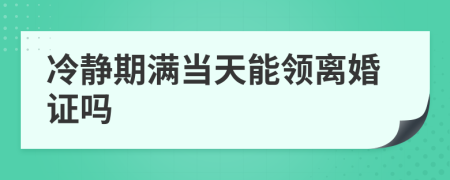 冷静期满当天能领离婚证吗